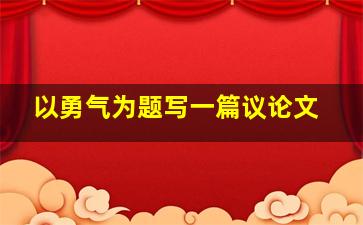 以勇气为题写一篇议论文